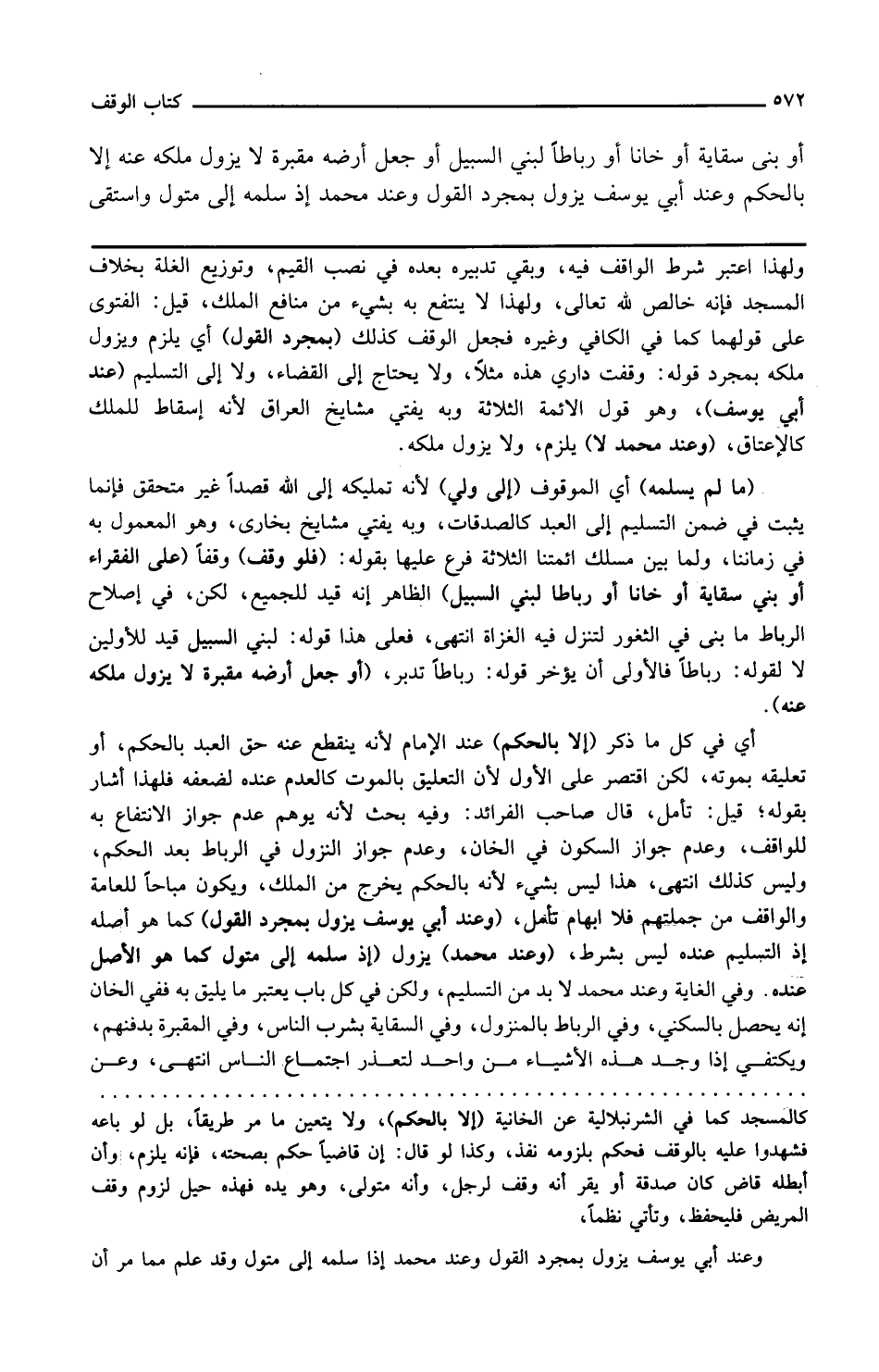 ٥٧٢ كتاب الوقف

أو بنى سقاية أو خانا أو رباطاً لبني السبيل أو جعل أرضه مقبرة لا يزول ملكه عنه إلا بالحكم وعند أبي يوسف يزول بمجرد القول وعند محمد إذ سلمه إلى متول واستقى

ولهذا اعتبر شرط الواقف فيه، وبقي تدبيره بعده في نصب القيم، وتوزيع الغلة بخلاف المسجد فإنه خالص لله تعالى، ولهذا لا ينتفع به بشيء من منافع الملك، قيل: الفتوى على قولهما كما في الكافي وغيره فجعل الوقف كذلك (بمجرد القول) أي يلزم ويزول ملكه بمجرد قوله: وقفت داري هذه مثلاً، ولا يحتاج إلى القضاء، ولا إلى التسليم (عند أبي يوسف)، وهو قول الائمة الثلاثة وبه يفتي مشايخ العراق لأنه إسقاط للملك كالإعتاق، (وعند محمد لا) يلزم، ولا يزول ملكه.

(ما لم يسلمه) أي الموقوف (إلى ولي) لأنه تمليكه إلى الله قصداً غير متحقق فإنما يثبت في ضمن التسليم إلى العبد كالصدقات، وبه يفتي مشايخ بخارى، وهو المعمول به في زماننا، ولما بين مسلك ائمتنا الثلاثة فرع عليها بقوله: (فلو وقف) وقفاً (على الفقراء أو بني سقاية أو خانا أو رباطا لبني السبيل) الظاهر إنه قيد للجميع، لكن، في إصلاح الرباط ما بنى في الثغور لتنزل فيه الغزاة انتهى، فعلى هذا قوله: لبني السبيل قيد للأولين لا لقوله: رباطاً فالأولى أن يؤخر قوله: رباطاً تدبر، (أو جعل أرضه مقبرة لا يزول ملكه عنه).

أي في كل ما ذكر (إلا بالحكم) عند الإمام لأنه ينقطع عنه حق العبد بالحكم، أو تعليقه بموته، لكن اقتصر على الأول لأن التعليق بالموت كالعدم عنده لضعفه فلهذا أشار بقوله؛ قيل: تأمل، قال صاحب الفرائد: وفيه بحث لأنه يوهم عدم جواز الانتفاع به للواقف، وعدم جواز السكون في الخان، وعدم جواز النزول في الرباط بعد الحكم، وليس كذلك انتهى، هذا ليس بشيء لأنه بالحكم يخرج من الملك، ويكون مباحاً للعامة والواقف من جملتهم فلا ابهام تأمل، (وعند أبي يوسف يزول بمجرد القول) كما هو أصله إذ التسليم عنده ليس بشرط، (وعند محمد) يزول (إذ سلمه إلى متول كما هو الأصل عنده. وفي الغاية وعند محمد لا بد من التسليم، ولكن في كل باب يعتبر ما يليق به ففي الخان إنه يحصل بالسكني، وفي الرباط بالمنزول، وفي السقاية بشرب الناس، وفي المقبرة بدفنهم، ويكتفي إذا وجد هذه الأشياء من واحد لتعذر اجتماع الناس انتهى، وعن

كالمسجد كما في الشرنبلالية عن الخانية (إلا بالحكم)، ولا يتعين ما مر طريقاً، بل لو باعه فشهدوا عليه بالوقف فحكم بلزومه نفذ، وكذا لو قال: إن قاضياً حكم بصحته، فإنه يلزم، وأن أبطله قاض كان صدقة أو يقر أنه وقف لرجل، وأنه متولى، وهو يده فهذه حيل لزوم وقف المريض فليحفظ، وتأتي نظماً،

وعند أبي يوسف يزول بمجرد القول وعند محمد إذا سلمه إلى متول وقد علم مما مر أن